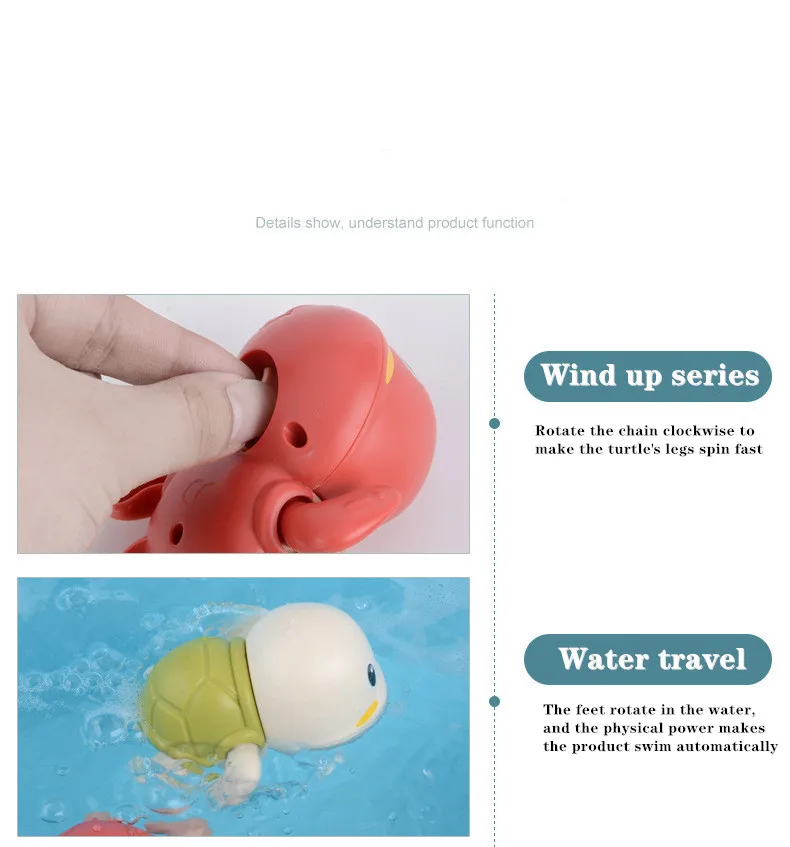 Details show, understand product function

Wind up series

Rotate the chain clockwise to make the turtle's legs spin fast

Water travel

The feet rotate in the water, and the physical power makes the product swim automatically